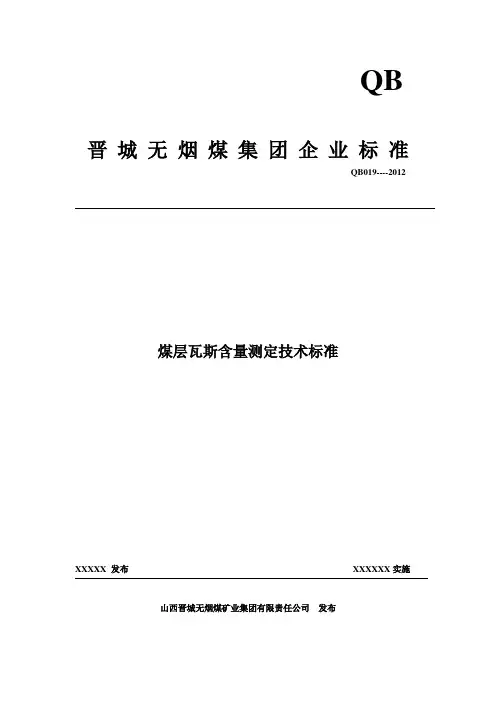 QB

晋城无烟煤集团企业标准

QB019----2012

煤层瓦斯含量测定技术标准

XXXXX 发布

XXXXXX 实施

山西晋城无烟煤矿业集团有限责任公司 发布